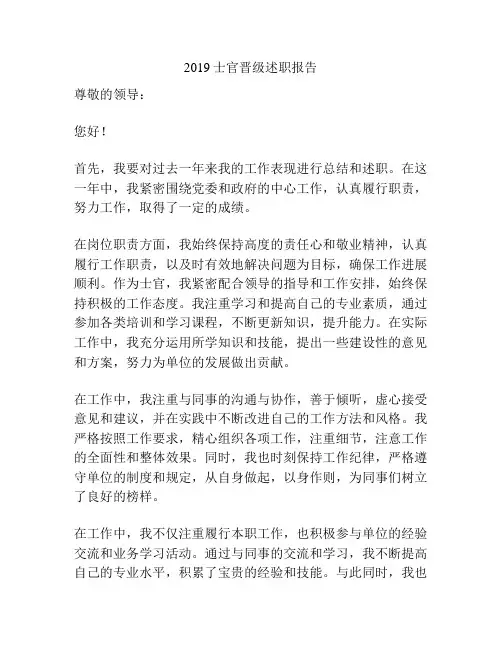 2019 士官晋级述职报告

尊敬的领导：

您好！

首先，我要对过去一年来我的工作表现进行总结和述职。在这一年中，我紧密围绕党委和政府的中心工作，认真履行职责，努力工作，取得了一定的成绩。

在岗位职责方面，我始终保持高度的责任心和敬业精神，认真履行工作职责，以及时有效地解决问题为目标，确保工作进展顺利。作为士官，我紧密配合领导的指导和工作安排，始终保持积极的工作态度。我注重学习和提高自己的专业素质，通过参加各类培训和学习课程，不断更新知识，提升能力。在实际工作中，我充分运用所学知识和技能，提出一些建设性的意见和方案，努力为单位的发展做出贡献。

在工作中，我注重与同事的沟通与协作，善于倾听，虚心接受意见和建议，并在实践中不断改进自己的工作方法和风格。我严格按照工作要求，精心组织各项工作，注重细节，注意工作的全面性和整体效果。同时，我也时刻保持工作纪律，严格遵守单位的制度和规定，从自身做起，以身作则，为同事们树立了良好的榜样。

在工作中，我不仅注重履行本职工作，也积极参与单位的经验交流和业务学习活动。通过与同事的交流和学习，我不断提高自己的专业水平，积累了宝贵的经验和技能。与此同时，我也